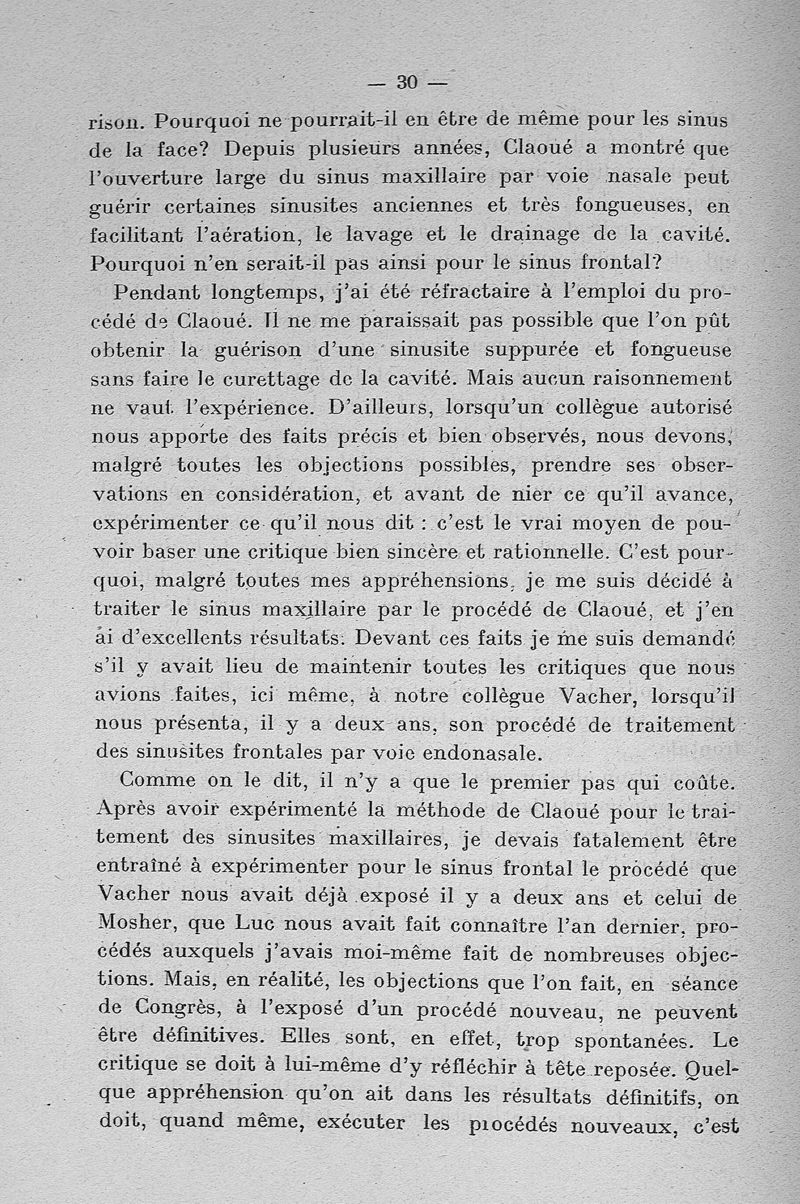 — 30 —

rison. Pourquoi ne pourrait-il en être de même pour les sinus de la face? Depuis plusieurs années, Claoué a montré que l'ouverture large du sinus maxillaire par voie nasale peut guérir certaines sinusites anciennes et très fongueuses, en facilitant l'aération, le lavage et le drainage de la cavité. Pourquoi n'en serait-il pas ainsi pour le sinus frontal?

Pendant longtemps, j'ai été réfractaire à l'emploi du procédé de Claoué. Il ne me paraissait pas possible que l'on pût obtenir la guérison d'une sinusite suppurée et fongueuse sans faire le curettage de la cavité. Mais aucun raisonnement ne vaut l'expérience. D'ailleurs, lorsqu'un collègue autorisé nous apporte des faits précis et bien observés, nous devons, malgré toutes les objections possibles, prendre ses observations en considération, et avant de nier ce qu'il avance, expérimenter ce qu'il nous dit : c'est le vrai moyen de pouvoir baser une critique bien sincère et rationnelle. C'est pourquoi, malgré toutes mes appréhensions, je me suis décidé à traiter le sinus maxillaire par le procédé de Claoué, et j'en ai d'excellents résultats. Devant ces faits je me suis demandé s'il y avait lieu de maintenir toutes les critiques que nous avions faites, ici même, à notre collègue Vacher, lorsqu'il nous présenta, il y a deux ans, son procédé de traitement des sinusites frontales par voie endonasale.

Comme on le dit, il n'y a que le premier pas qui coûte. Après avoir expérimenté la méthode de Claoué pour le traitement des sinusites maxillaires, je devais fatalement être entraîné à expérimenter pour le sinus frontal le procédé que Vacher nous avait déjà exposé il y a deux ans et celui de Mosher, que Luc nous avait fait connaître l'an dernier, procédés auxquels j'avais moi-même fait de nombreuses objections. Mais, en réalité, les objections que l'on fait, en séance de Congrès, à l'exposé d'un procédé nouveau, ne peuvent être définitives. Elles sont, en effet, trop spontanées. Le critique se doit à lui-même d'y réfléchir à tête reposée. Quelque appréhension qu'on ait dans les résultats définitifs, on doit, quand même, exécuter les procédés nouveaux, c'est